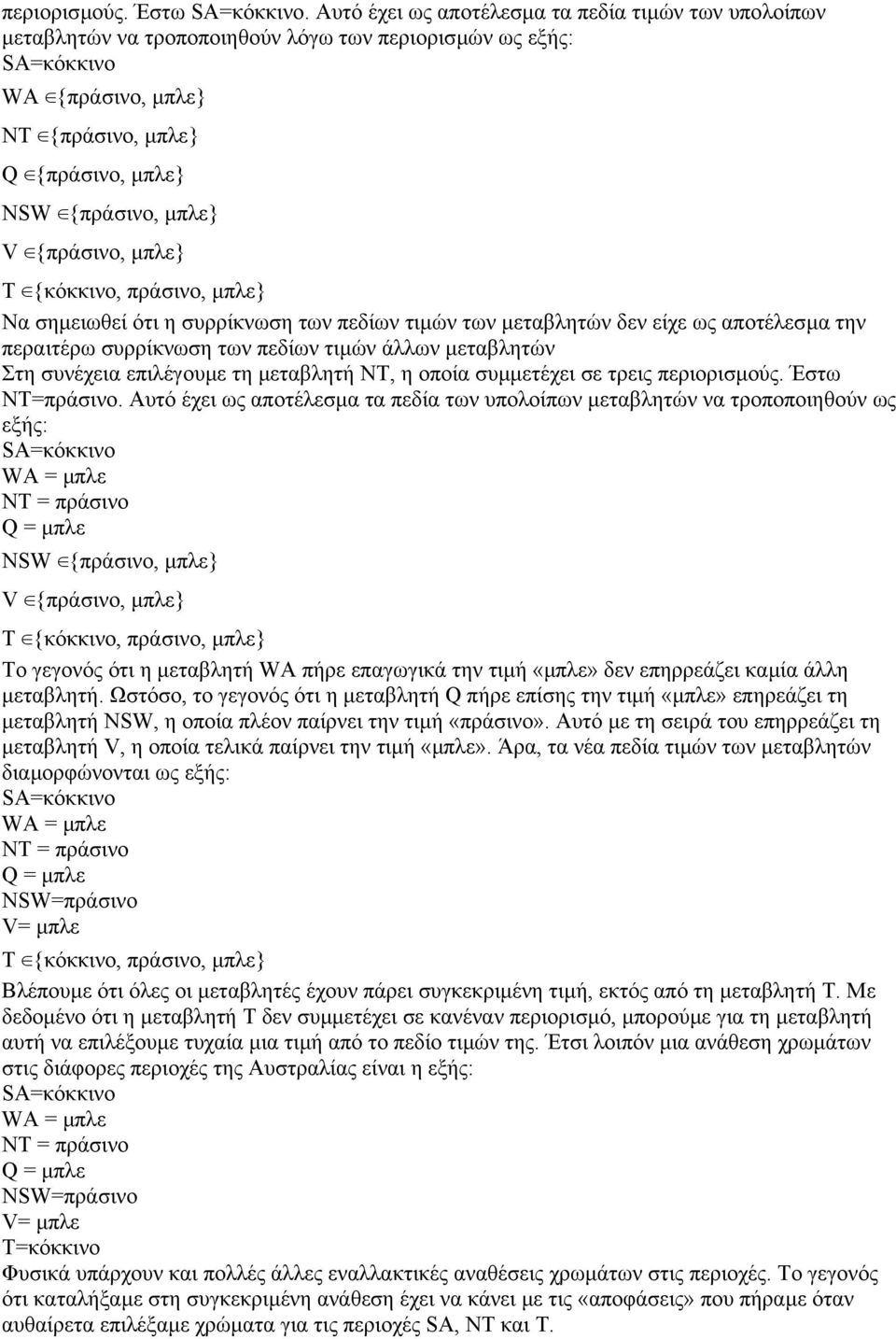 περιορισμούς. Έστω SA=κόκκινο. Αυτό έχει ως αποτέλεσμα τα πεδία τιμών των υπολοίπων μεταβλητών να τροποποιηθούν λόγω των περιορισμών ως εξής:
SA=κόκκινο
WA $\in$ {πράσινο, μπλε}
NT $\in$ {πράσινο, μπλε}
Q $\in$ {πράσινο, μπλε}
NSW $\in$ {πράσινο, μπλε}
V $\in$ {πράσινο, μπλε}
T $\in$ {κόκκινο, πράσινο, μπλε}
Να σημειωθεί ότι η συρρίκνωση των πεδίων τιμών των μεταβλητών δεν είχε ως αποτέλεσμα την περαιτέρω συρρίκνωση των πεδίων τιμών άλλων μεταβλητών
Στη συνέχεια επιλέγουμε τη μεταβλητή NT, η οποία συμμετέχει σε τρεις περιορισμούς. Έστω NT=πράσινο. Αυτό έχει ως αποτέλεσμα τα πεδία των υπολοίπων μεταβλητών να τροποποιηθούν ως εξής:
SA=κόκκινο
WA = μπλε
NT = πράσινο
Q = μπλε
NSW $\in$ {πράσινο, μπλε}
V $\in$ {πράσινο, μπλε}
T $\in$ {κόκκινο, πράσινο, μπλε}
Το γεγονός ότι η μεταβλητή WA πήρε επαγωγικά την τιμή «μπλε» δεν επηρρεάζει καμία άλλη μεταβλητή. Ωστόσο, το γεγονός ότι η μεταβλητή Q πήρε επίσης την τιμή «μπλε» επηρεάζει τη μεταβλητή NSW, η οποία πλέον παίρνει την τιμή «πράσινο». Αυτό με τη σειρά του επηρρεάζει τη μεταβλητή V, η οποία τελικά παίρνει την τιμή «μπλε». Άρα, τα νέα πεδία τιμών των μεταβλητών διαμορφώνονται ως εξής:
SA=κόκκινο
WA = μπλε
NT = πράσινο
Q = μπλε
NSW=πράσινο
V= μπλε
T $\in$ {κόκκινο, πράσινο, μπλε}
Βλέπουμε ότι όλες οι μεταβλητές έχουν πάρει συγκεκριμένη τιμή, εκτός από τη μεταβλητή T. Με δεδομένο ότι η μεταβλητή T δεν συμμετέχει σε κανέναν περιορισμό, μπορούμε για τη μεταβλητή αυτή να επιλέξουμε τυχαία μια τιμή από το πεδίο τιμών της. Έτσι λοιπόν μια ανάθεση χρωμάτων στις διάφορες περιοχές της Αυστραλίας είναι η εξής:
SA=κόκκινο
WA = μπλε
NT = πράσινο
Q = μπλε
NSW=πράσινο
V= μπλε
T=κόκκινο
Φυσικά υπάρχουν και πολλές άλλες εναλλακτικές αναθέσεις χρωμάτων στις περιοχές. Το γεγονός ότι καταλήξαμε στη συγκεκριμένη ανάθεση έχει να κάνει με τις «αποφάσεις» που πήραμε όταν αυθαίρετα επιλέξαμε χρώματα για τις περιοχές SA, NT και T.